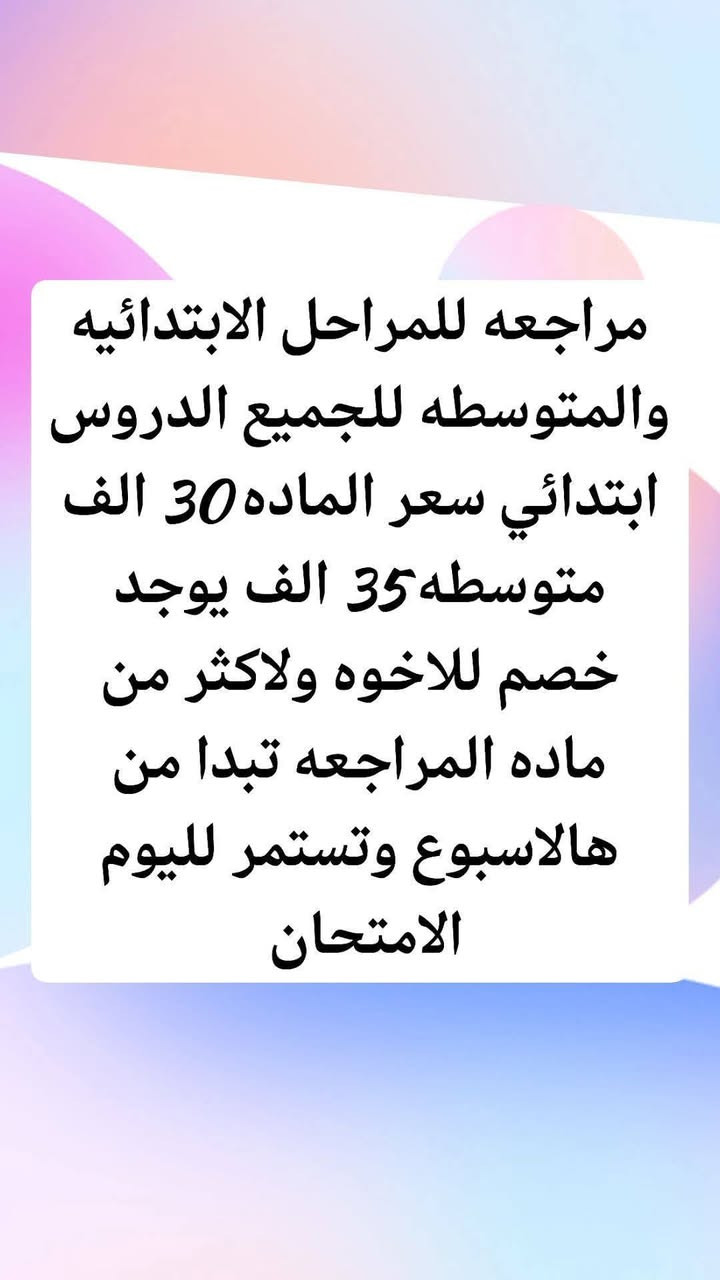 مراجعه للمراحل الابتدائيه والمتوسطه للجميع الدروس ابتدائي سعر الماده30 الف متوسطه35 الف يوجد خصم للاخوه ولاكثر من ماده المراجعه تبدا من هالاسبوع وتستمر لليوم الامتحان